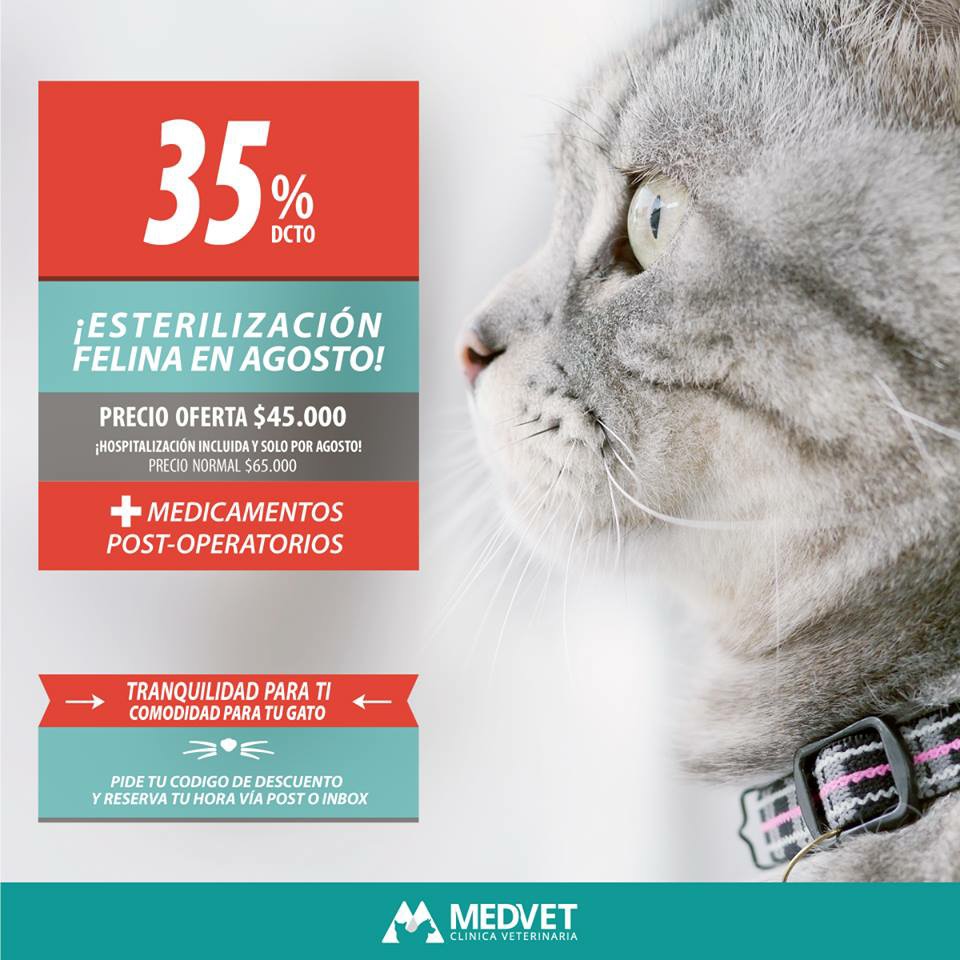 35%
DCTO

¡ESTERILIZACIÓN
FELINA EN AGOSTO!

PRECIO OFERTA $45.000
¡HOSPITALIZACIÓN INCLUIDA Y SOLO POR AGOSTO!
PRECIO NORMAL $65.000

+ MEDICAMENTOS
POST-OPERATORIOS

→ TRANQUILIDAD PARA TI ←
COMODIDAD PARA TU GATO

PIDE TU CODIGO DE DESCUENTO
Y RESERVA TU HORA VÍA POST O INBOX

MEDVET
CLINICA VETERINARIA